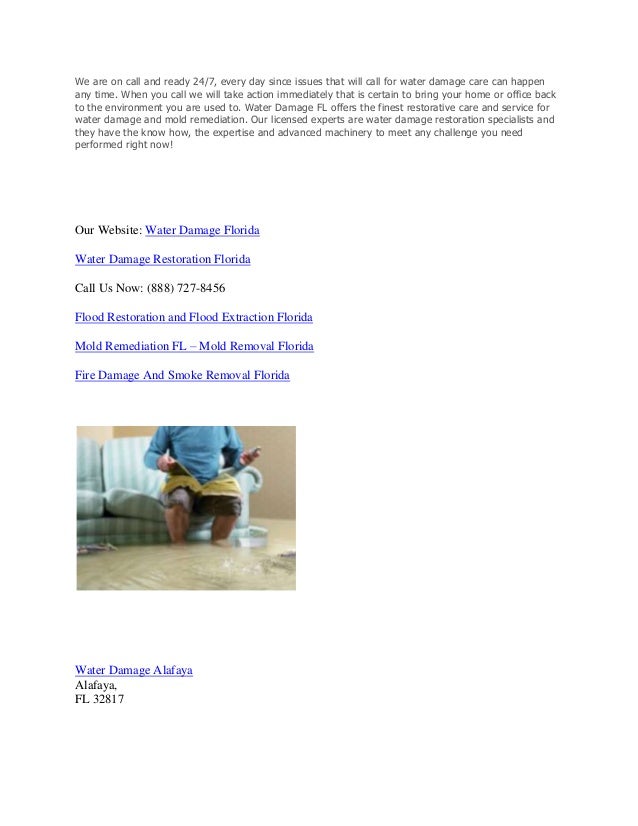 We are on call and ready 24/7, every day since issues that will call for water damage care can happen any time. When you call we will take action immediately that is certain to bring your home or office back to the environment you are used to. Water Damage FL offers the finest restorative care and service for water damage and mold remediation. Our licensed experts are water damage restoration specialists and they have the know how, the expertise and advanced machinery to meet any challenge you need performed right now!

Our Website: Water Damage Florida

Water Damage Restoration Florida

Call Us Now: (888) 727-8456

Flood Restoration and Flood Extraction Florida

Mold Remediation FL – Mold Removal Florida

Fire Damage And Smoke Removal Florida

Water Damage Alafaya
Alafaya,
FL 32817